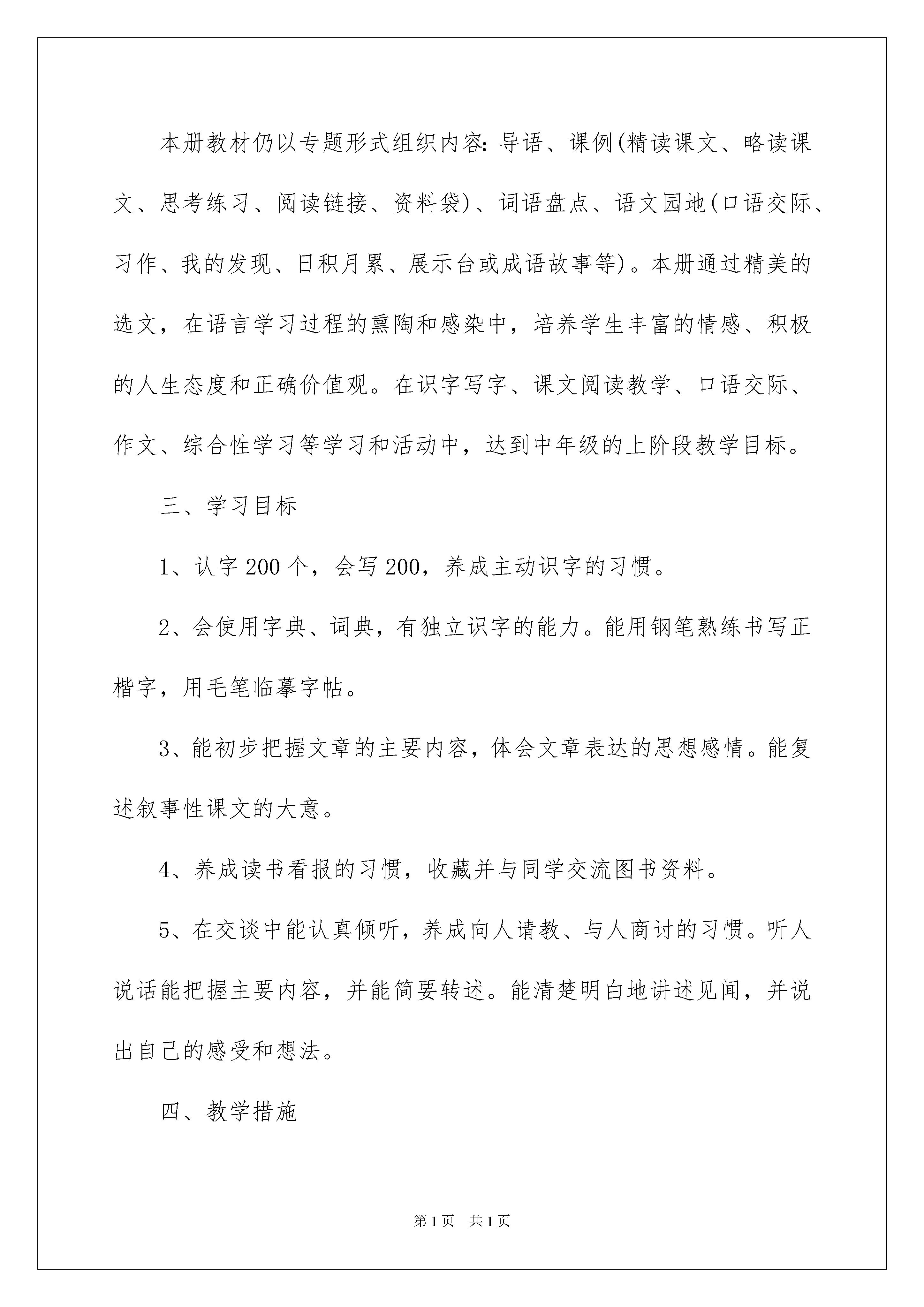 本册教材仍以专题形式组织内容：导语、课例(精读课文、略读课文、思考练习、阅读链接、资料袋)、词语盘点、语文园地(口语交际、习作、我的发现、日积月累、展示台或成语故事等)。本册通过精美的选文，在语言学习过程的熏陶和感染中，培养学生丰富的情感、积极的人生态度和正确价值观。在识字写字、课文阅读教学、口语交际、作文、综合性学习等学习和活动中，达到中年级的上阶段教学目标。

三、学习目标

1、认字200个，会写200，养成主动识字的习惯。

2、会使用字典、词典，有独立识字的能力。能用钢笔熟练书写正楷字，用毛笔临摹字帖。

3、能初步把握文章的主要内容，体会文章表达的思想感情。能复述叙事性课文的大意。

4、养成读书看报的习惯，收藏并与同学交流图书资料。

5、在交谈中能认真倾听，养成向人请教、与人商讨的习惯。听人说话能把握主要内容，并能简要转述。能清楚明白地讲述见闻，并说出自己的感受和想法。

四、教学措施

第1页 共1页